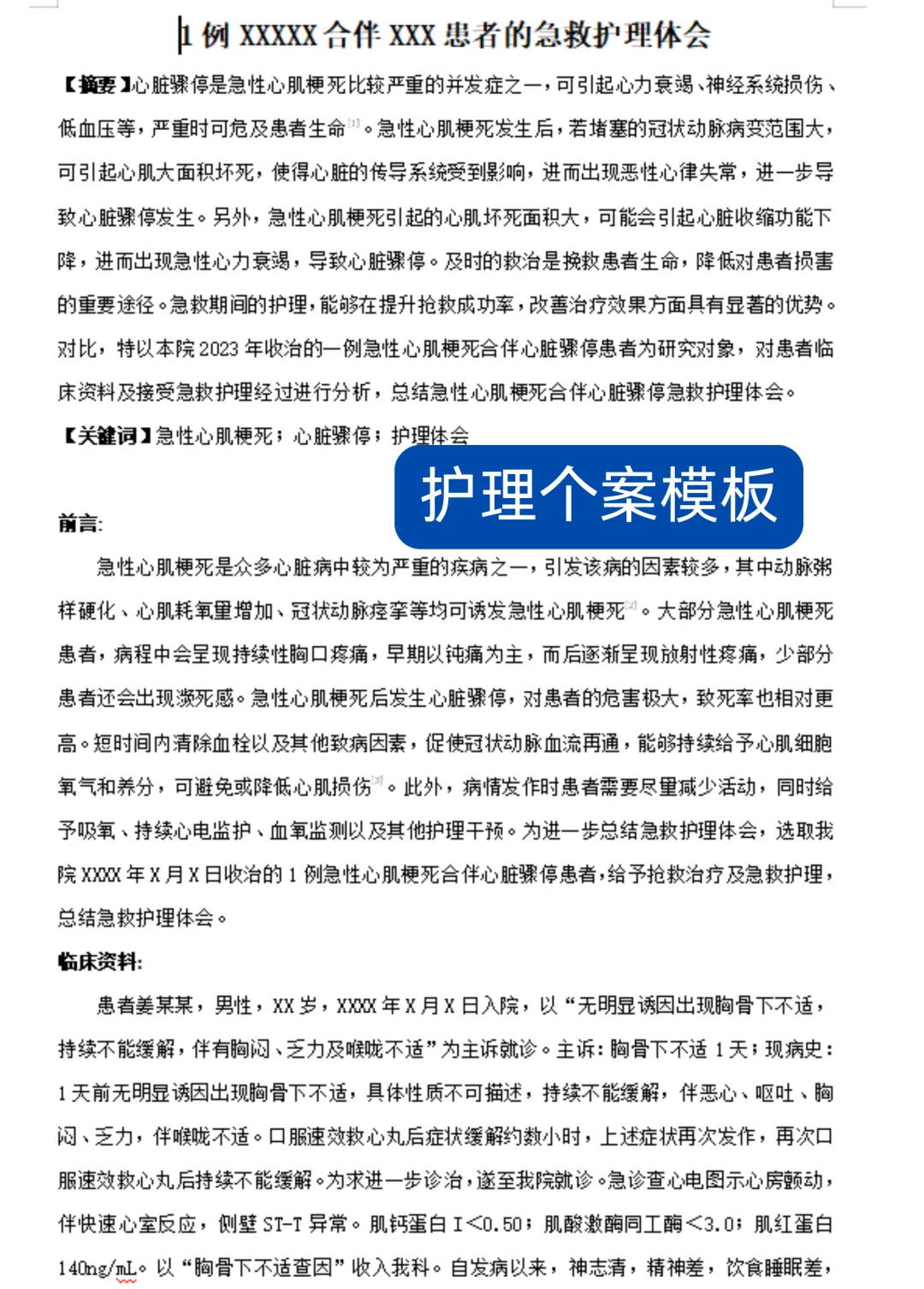 1 例 XXXXX 合伴 XXX 患者的急救护理体会

【摘要】心脏骤停是急性心肌梗死比较严重的并发症之一，可引起心力衰竭、神经系统损伤、低血压等，严重时可危及患者生命[1]。急性心肌梗死发生后，若堵塞的冠状动脉病变范围大，可引起心肌大面积坏死，使得心脏的传导系统受到影响，进而出现恶性心律失常，进一步导致心脏骤停发生。另外，急性心肌梗死引起的心肌坏死面积大，可能会引起心脏收缩功能下降，进而出现急性心力衰竭，导致心脏骤停。及时的救治是挽救患者生命，降低对患者损害的重要途径。急救期间的护理，能够在提升抢救成功率，改善治疗效果方面具有显著的优势。对比，特以本院 2023 年收治的一例急性心肌梗死合伴心脏骤停患者为研究对象，对患者临床资料及接受急救护理经过进行分析，总结急性心肌梗死合伴心脏骤停急救护理体会。

【关键词】急性心肌梗死；心脏骤停；护理体会

护理个案模板

前言:

急性心肌梗死是众多心脏病中较为严重的疾病之一，引发该病的因素较多，其中动脉粥样硬化、心肌耗氧量增加、冠状动脉痉挛等均可诱发急性心肌梗死[2]。大部分急性心肌梗死患者，病程中会呈现持续性胸口疼痛，早期以钝痛为主，而后逐渐呈现放射性疼痛，少部分患者还会出现濒死感。急性心肌梗死后发生心脏骤停，对患者的危害极大，致死率也相对更高。短时间内清除血栓以及其他致病因素，促使冠状动脉血流再通，能够持续给予心肌细胞氧气和养分，可避免或降低心肌损伤[3]。此外，病情发作时患者需要尽量减少活动，同时给予吸氧、持续心电监护、血氧监测以及其他护理干预。为进一步总结急救护理体会，选取我院 XXXX 年 X 月 X 日收治的 1 例急性心肌梗死合伴心脏骤停患者，给予抢救治疗及急救护理，总结急救护理体会。

临床资料:

患者姜某某，男性，XX 岁，XXXX 年 X 月 X 日入院，以“无明显诱因出现胸骨下不适，持续不能缓解，伴有胸闷、乏力及喉咙不适”为主诉就诊。主诉：胸骨下不适 1 天；现病史：1 天前无明显诱因出现胸骨下不适，具体性质不可描述，持续不能缓解，伴恶心、呕吐、胸闷、乏力，伴喉咙不适。口服速效救心丸后症状缓解约数小时，上述症状再次发作，再次口服速效救心丸后持续不能缓解。为求进一步诊治，遂至我院就诊。急诊查心电图示心房颤动，伴快速心室反应，侧壁 ST-T 异常。肌钙蛋白 I<0.50；肌酸激酶同工酶<3.0；肌红蛋白 140ng/mL。以“胸骨下不适查因”收入我科。自发病以来，神志清，精神差，饮食睡眠差，